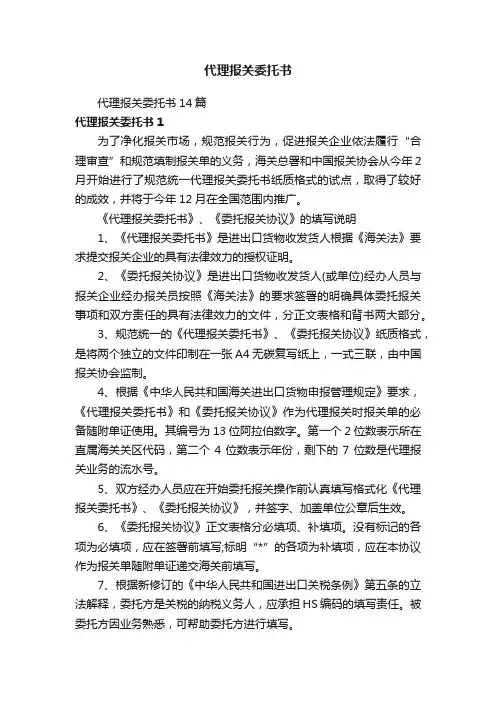 代理报关委托书

代理报关委托书 14 篇

代理报关委托书 1

为了净化报关市场，规范报关行为，促进报关企业依法履行“合理审查”和规范填制报关单的义务，海关总署和中国报关协会从今年 2 月开始进行了规范统一代理报关委托书纸质格式的试点，取得了较好的成效，并将于今年 12 月在全国范围内推广。

《代理报关委托书》、《委托报关协议》的填写说明

1、《代理报关委托书》是进出口货物收发货人根据《海关法》要求提交报关企业的具有法律效力的授权证明。

2、《委托报关协议》是进出口货物收发货人(或单位)经办人员与报关企业经办报关员按照《海关法》的要求签署的明确具体委托报关事项和双方责任的具有法律效力的文件，分正文表格和背书两大部分。

3、规范统一的《代理报关委托书》、《委托报关协议》纸质格式，是将两个独立的文件印制在一张 A4 无碳复写纸上，一式三联，由中国报关协会监制。

4、根据《中华人民共和国海关进出口货物申报管理规定》要求，《代理报关委托书》和《委托报关协议》作为代理报关时报关单的必备随附单证使用。其编号为 13 位阿拉伯数字。第一个 2 位数表示所在直属海关关区代码，第二个 4 位数表示年份，剩下的 7 位数是代理报关业务的流水号。

5、双方经办人员应在开始委托报关操作前认真填写格式化《代理报关委托书》、《委托报关协议》，并签字、加盖单位公章后生效。

6、《委托报关协议》正文表格分必填项、补填项。没有标记的各项为必填项，应在签署前填写;标明“*”的各项为补填项，应在本协议作为报关单随附单证递交海关前填写。

7、根据新修订的《中华人民共和国进出口关税条例》第五条的立法解释，委托方是关税的纳税义务人，应承担 HS 编码的填写责任。被委托方因业务熟悉，可帮助委托方进行填写。